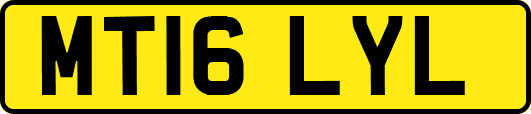 MT16 LYL